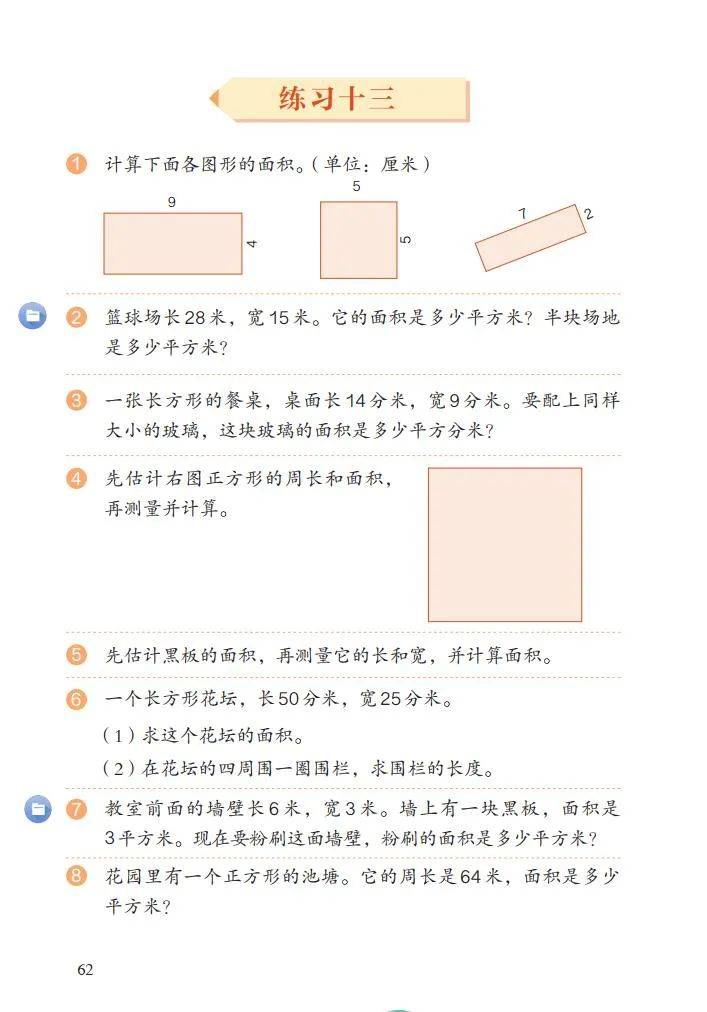 练习十三

1 计算下面各图形的面积。(单位：厘米)

9
4
5
5
7
2

2 篮球场长28米，宽15米。它的面积是多少平方米？半块场地是多少平方米？

3 一张长方形的餐桌，桌面长14分米，宽9分米。要配上同样大小的玻璃，这块玻璃的面积是多少平方分米？

4 先估计右图正方形的周长和面积，再测量并计算。

5 先估计黑板的面积，再测量它的长和宽，并计算面积。

6 一个长方形花坛，长50分米，宽25分米。
(1) 求这个花坛的面积。
(2) 在花坛的四周围一圈围栏，求围栏的长度。

7 教室前面的墙壁长6米，宽3米。墙上有一块黑板，面积是3平方米。现在要粉刷这面墙壁，粉刷的面积是多少平方米？

8 花园里有一个正方形的池塘。它的周长是64米，面积是多少平方米？

62